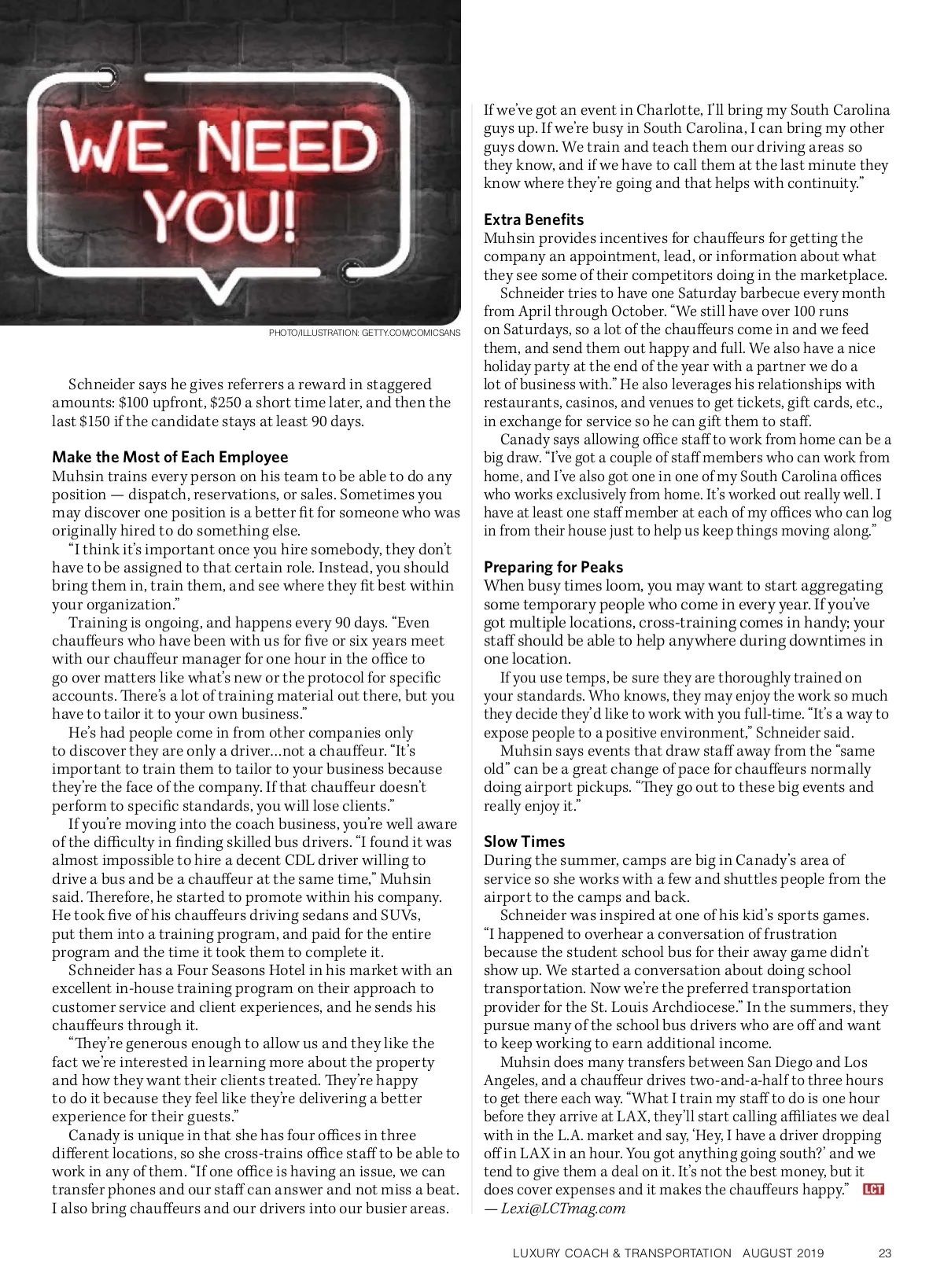 WE NEED YOU!

PHOTO/ILLUSTRATION: GETTY.COM/COMICSANS

Schneider says he gives referrers a reward in staggered amounts: \$100 upfront, \$250 a short time later, and then the last \$150 if the candidate stays at least 90 days.

Make the Most of Each Employee
Muhsin trains every person on his team to be able to do any position — dispatch, reservations, or sales. Sometimes you may discover one position is a better fit for someone who was originally hired to do something else.

"I think it's important once you hire somebody, they don't have to be assigned to that certain role. Instead, you should bring them in, train them, and see where they fit best within your organization."

Training is ongoing, and happens every 90 days. "Even chauffeurs who have been with us for five or six years meet with our chauffeur manager for one hour in the office to go over matters like what's new or the protocol for specific accounts. There's a lot of training material out there, but you have to tailor it to your own business."

He's had people come in from other companies only to discover they are only a driver…not a chauffeur. "It's important to train them to tailor to your business because they're the face of the company. If that chauffeur doesn't perform to specific standards, you will lose clients."

If you're moving into the coach business, you're well aware of the difficulty in finding skilled bus drivers. "I found it was almost impossible to hire a decent CDL driver willing to drive a bus and be a chauffeur at the same time," Muhsin said. Therefore, he started to promote within his company. He took five of his chauffeurs driving sedans and SUVs, put them into a training program, and paid for the entire program and the time it took them to complete it.

Schneider has a Four Seasons Hotel in his market with an excellent in-house training program on their approach to customer service and client experiences, and he sends his chauffeurs through it.

"They're generous enough to allow us and they like the fact we're interested in learning more about the property and how they want their clients treated. They're happy to do it because they feel like they're delivering a better experience for their guests."

Canady is unique in that she has four offices in three different locations, so she cross-trains office staff to be able to work in any of them. "If one office is having an issue, we can transfer phones and our staff can answer and not miss a beat. I also bring chauffeurs and our drivers into our busier areas. If we've got an event in Charlotte, I'll bring my South Carolina guys up. If we're busy in South Carolina, I can bring my other guys down. We train and teach them our driving areas so they know, and if we have to call them at the last minute they know where they're going and that helps with continuity."

Extra Benefits
Muhsin provides incentives for chauffeurs for getting the company an appointment, lead, or information about what they see some of their competitors doing in the marketplace.

Schneider tries to have one Saturday barbecue every month from April through October. "We still have over 100 runs on Saturdays, so a lot of the chauffeurs come in and we feed them, and send them out happy and full. We also have a nice holiday party at the end of the year with a partner we do a lot of business with." He also leverages his relationships with restaurants, casinos, and venues to get tickets, gift cards, etc., in exchange for service so he can gift them to staff.

Canady says allowing office staff to work from home can be a big draw. "I've got a couple of staff members who can work from home, and I've also got one in one of my South Carolina offices who works exclusively from home. It's worked out really well. I have at least one staff member at each of my offices who can log in from their house just to help us keep things moving along."

Preparing for Peaks
When busy times loom, you may want to start aggregating some temporary people who come in every year. If you've got multiple locations, cross-training comes in handy; your staff should be able to help anywhere during downtimes in one location.

If you use temps, be sure they are thoroughly trained on your standards. Who knows, they may enjoy the work so much they decide they'd like to work with you full-time. "It's a way to expose people to a positive environment," Schneider said.

Muhsin says events that draw staff away from the "same old" can be a great change of pace for chauffeurs normally doing airport pickups. "They go out to these big events and really enjoy it."

Slow Times
During the summer, camps are big in Canady's area of service so she works with a few and shuttles people from the airport to the camps and back.

Schneider was inspired at one of his kid's sports games. "I happened to overhear a conversation of frustration because the student school bus for their away game didn't show up. We started a conversation about doing school transportation. Now we're the preferred transportation provider for the St. Louis Archdiocese." In the summers, they pursue many of the school bus drivers who are off and want to keep working to earn additional income.

Muhsin does many transfers between San Diego and Los Angeles, and a chauffeur drives two-and-a-half to three hours to get there each way. "What I train my staff to do is one hour before they arrive at LAX, they'll start calling affiliates we deal with in the L.A. market and say, 'Hey, I have a driver dropping off in LAX in an hour. You got anything going south?' and we tend to give them a deal on it. It's not the best money, but it does cover expenses and it makes the chauffeurs happy." LCT
— Lexi@LCTmag.com

LUXURY COACH & TRANSPORTATION AUGUST 2019 23